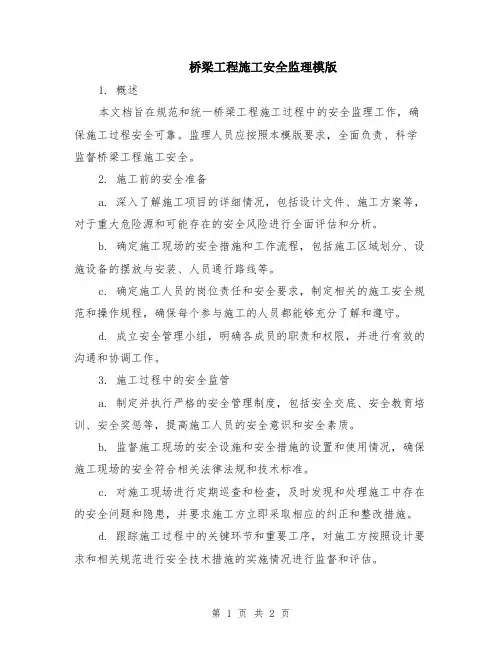 桥梁工程施工安全监理模版

1. 概述

本文档旨在规范和统一桥梁工程施工过程中的安全监理工作，确保施工过程安全可靠。监理人员应按照本模版要求，全面负责、科学监督桥梁工程施工安全。

2. 施工前的安全准备

a. 深入了解施工项目的详细情况，包括设计文件、施工方案等，对于重大危险源和可能存在的安全风险进行全面评估和分析。

b. 确定施工现场的安全措施和工作流程，包括施工区域划分、设施设备的摆放与安装、人员通行路线等。

c. 确定施工人员的岗位责任和安全要求，制定相关的施工安全规范和操作规程，确保每个参与施工的人员都能够充分了解和遵守。

d. 成立安全管理小组，明确各成员的职责和权限，并进行有效的沟通和协调工作。

3. 施工过程中的安全监管

a. 制定并执行严格的安全管理制度，包括安全交底、安全教育培训、安全奖惩等，提高施工人员的安全意识和安全素质。

b. 监督施工现场的安全设施和安全措施的设置和使用情况，确保施工现场的安全符合相关法律法规和技术标准。

c. 对施工现场进行定期巡查和检查，及时发现和处理施工中存在的安全问题和隐患，并要求施工方立即采取相应的纠正和整改措施。

d. 跟踪施工过程中的关键环节和重要工序，对施工方按照设计要求和相关规范进行安全技术措施的实施情况进行监督和评估。

第 1 页 共 2 页